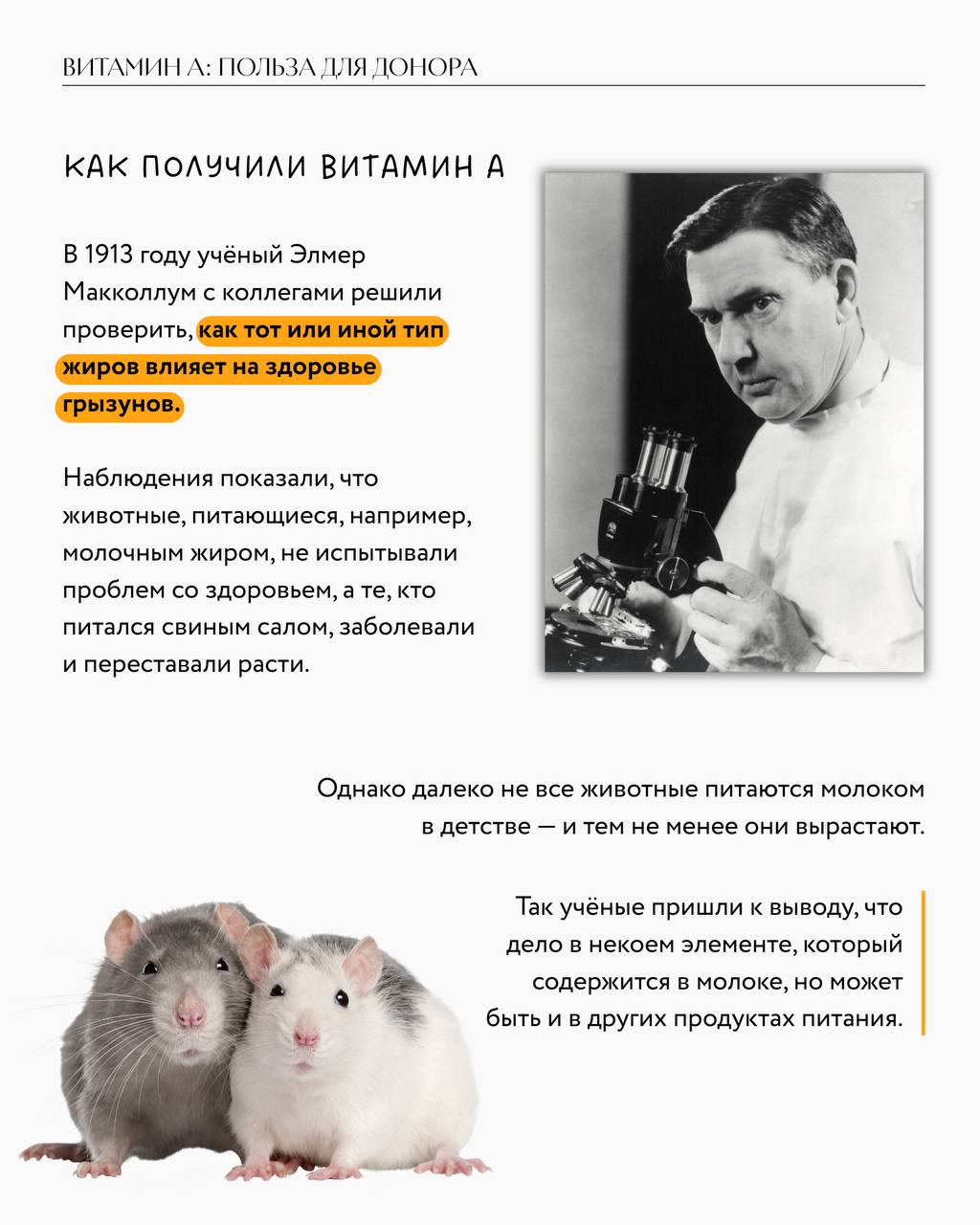 ВИТАМИН А: ПОЛЬЗА ДЛЯ ДОНОРА

КАК ПОЛУЧИЛИ ВИТАМИН А

В 1913 году учёный Элмер Макколлум с коллегами решили проверить, как тот или иной тип жиров влияет на здоровье грызунов.

Наблюдения показали, что животные, питающиеся, например, молочным жиром, не испытывали проблем со здоровьем, а те, кто питался свиным салом, заболевали и переставали расти.

Однако далеко не все животные питаются молоком в детстве — и тем не менее они вырастают.

Так учёные пришли к выводу, что дело в некоем элементе, который содержится в молоке, но может быть и в других продуктах питания.